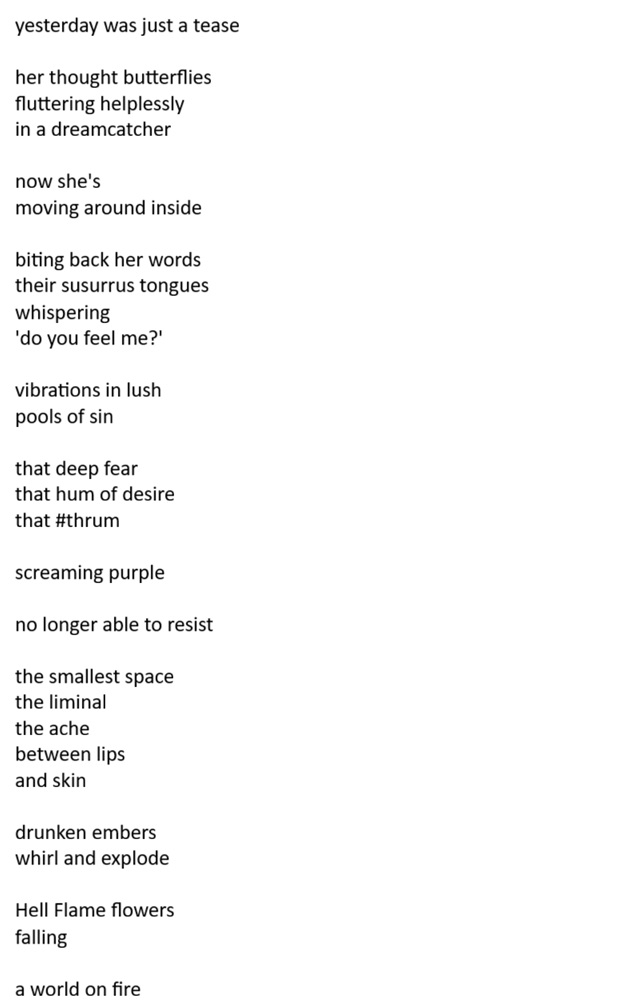 yesterday was just a tease

her thought butterflies
fluttering helplessly
in a dreamcatcher

now she's
moving around inside

biting back her words
their susurrus tongues
whispering
'do you feel me?'

vibrations in lush
pools of sin

that deep fear
that hum of desire
that #thrum

screaming purple

no longer able to resist

the smallest space
the liminal
the ache
between lips
and skin

drunken embers
whirl and explode

Hell Flame flowers
falling

a world on fire